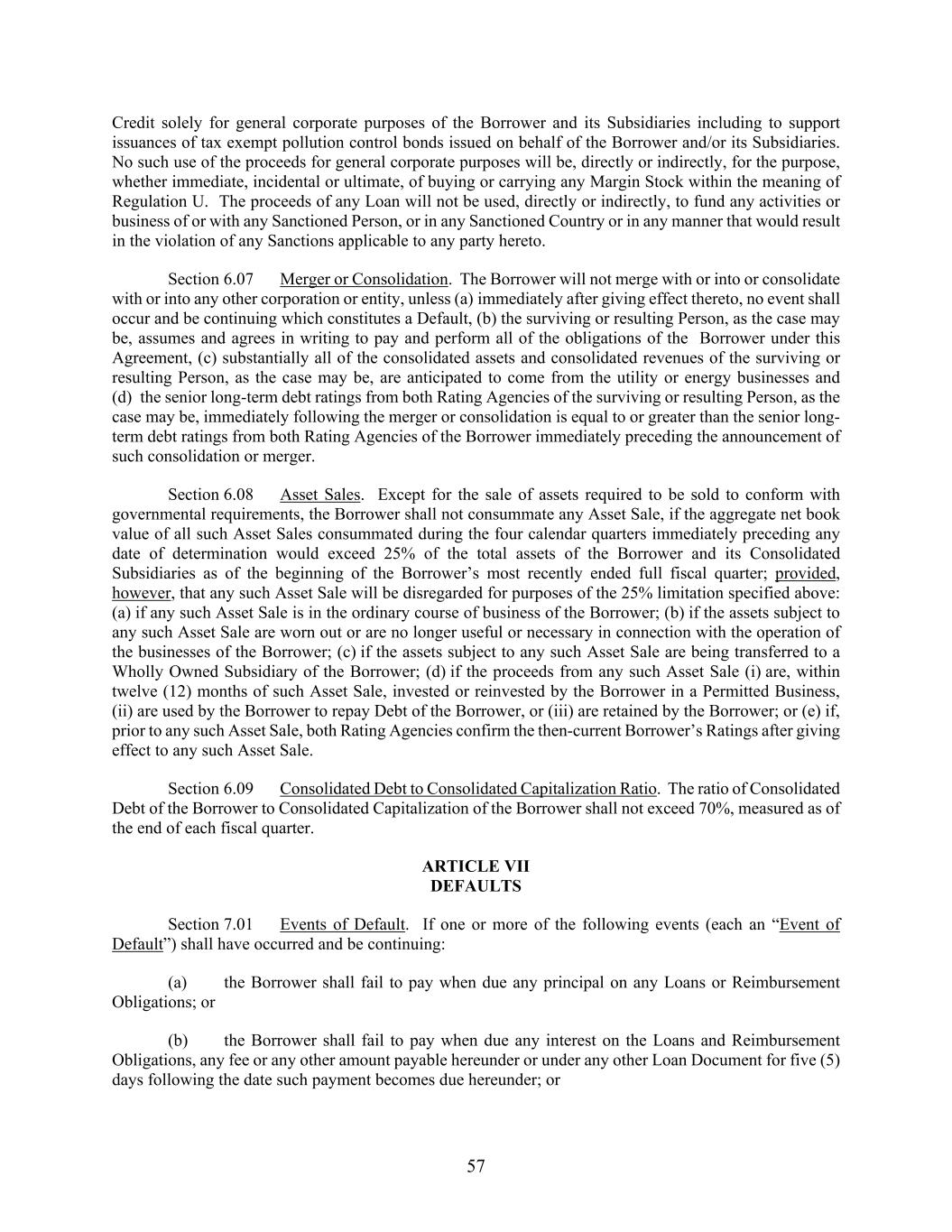 Credit solely for general corporate purposes of the Borrower and its Subsidiaries including to support issuances of tax exempt pollution control bonds issued on behalf of the Borrower and/or its Subsidiaries. No such use of the proceeds for general corporate purposes will be, directly or indirectly, for the purpose, whether immediate, incidental or ultimate, of buying or carrying any Margin Stock within the meaning of Regulation U. The proceeds of any Loan will not be used, directly or indirectly, to fund any activities or business of or with any Sanctioned Person, or in any Sanctioned Country or in any manner that would result in the violation of any Sanctions applicable to any party hereto.

Section 6.07 Merger or Consolidation. The Borrower will not merge with or into or consolidate with or into any other corporation or entity, unless (a) immediately after giving effect thereto, no event shall occur and be continuing which constitutes a Default, (b) the surviving or resulting Person, as the case may be, assumes and agrees in writing to pay and perform all of the obligations of the Borrower under this Agreement, (c) substantially all of the consolidated assets and consolidated revenues of the surviving or resulting Person, as the case may be, are anticipated to come from the utility or energy businesses and (d) the senior long-term debt ratings from both Rating Agencies of the surviving or resulting Person, as the case may be, immediately following the merger or consolidation is equal to or greater than the senior long-term debt ratings from both Rating Agencies of the Borrower immediately preceding the announcement of such consolidation or merger.

Section 6.08 Asset Sales. Except for the sale of assets required to be sold to conform with governmental requirements, the Borrower shall not consummate any Asset Sale, if the aggregate net book value of all such Asset Sales consummated during the four calendar quarters immediately preceding any date of determination would exceed 25% of the total assets of the Borrower and its Consolidated Subsidiaries as of the beginning of the Borrower's most recently ended full fiscal quarter; provided, however, that any such Asset Sale will be disregarded for purposes of the 25% limitation specified above: (a) if any such Asset Sale is in the ordinary course of business of the Borrower; (b) if the assets subject to any such Asset Sale are worn out or are no longer useful or necessary in connection with the operation of the businesses of the Borrower; (c) if the assets subject to any such Asset Sale are being transferred to a Wholly Owned Subsidiary of the Borrower; (d) if the proceeds from any such Asset Sale (i) are, within twelve (12) months of such Asset Sale, invested or reinvested by the Borrower in a Permitted Business, (ii) are used by the Borrower to repay Debt of the Borrower, or (iii) are retained by the Borrower; or (e) if, prior to any such Asset Sale, both Rating Agencies confirm the then-current Borrower's Ratings after giving effect to any such Asset Sale.

Section 6.09 Consolidated Debt to Consolidated Capitalization Ratio. The ratio of Consolidated Debt of the Borrower to Consolidated Capitalization of the Borrower shall not exceed 70%, measured as of the end of each fiscal quarter.

ARTICLE VII
DEFAULTS

Section 7.01 Events of Default. If one or more of the following events (each an "Event of Default") shall have occurred and be continuing:

(a) the Borrower shall fail to pay when due any principal on any Loans or Reimbursement Obligations; or

(b) the Borrower shall fail to pay when due any interest on the Loans and Reimbursement Obligations, any fee or any other amount payable hereunder or under any other Loan Document for five (5) days following the date such payment becomes due hereunder; or

57